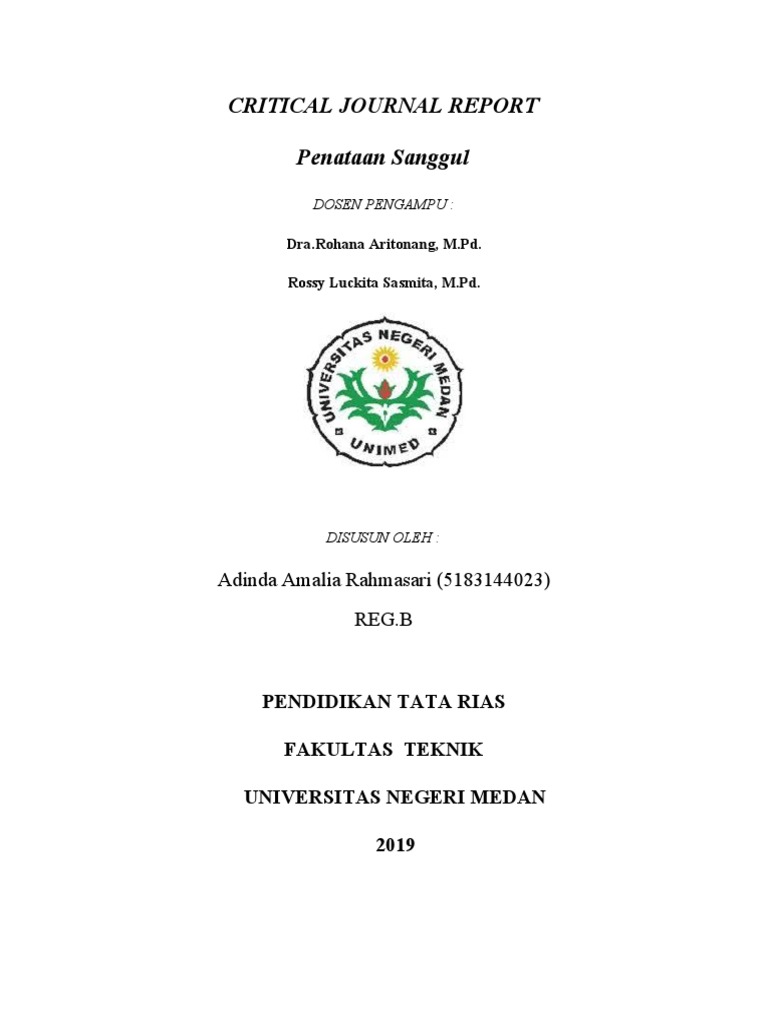 CRITICAL JOURNAL REPORT

Penataan Sanggul

DOSEN PENGAMPU :

Dra.Rohana Aritonang, M.Pd.

Rossy Luckita Sasmita, M.Pd.

UNIVERSITAS NEGERI MEDAN

UNIMED

DISUSUN OLEH :

Adinda Amalia Rahmasari (5183144023)

REG.B

PENDIDIKAN TATA RIAS

FAKULTAS TEKNIK

UNIVERSITAS NEGERI MEDAN

2019